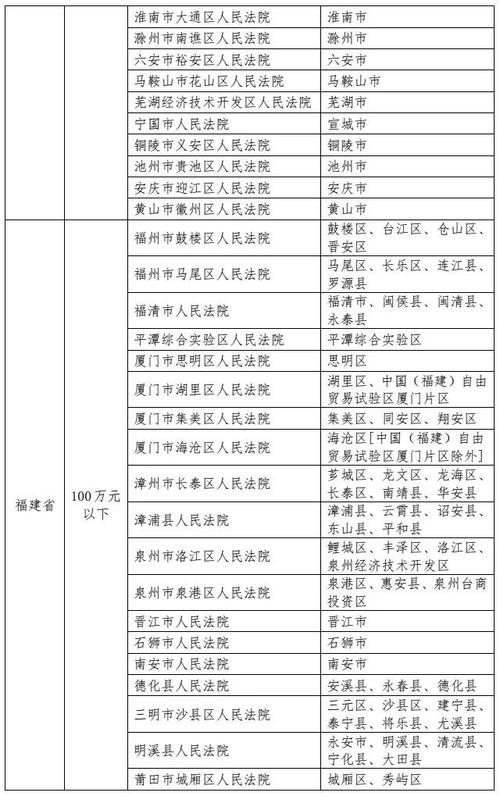 | | | | |
|---|---|---|---|
| | | 淮南市大通区人民法院 | 淮南市 |
| | | 滁州市南谯区人民法院 | 滁州市 |
| | | 六安市裕安区人民法院 | 六安市 |
| | | 马鞍山市花山区人民法院 | 马鞍山市 |
| | | 芜湖经济技术开发区人民法院 | 芜湖市 |
| | | 宁国市人民法院 | 宣城市 |
| | | 铜陵市义安区人民法院 | 铜陵市 |
| | | 池州市贵池区人民法院 | 池州市 |
| | | 安庆市迎江区人民法院 | 安庆市 |
| | | 黄山市徽州区人民法院 | 黄山市 |
| 福建省 | 100万元以下 | 福州市鼓楼区人民法院 | 鼓楼区、台江区、仓山区、晋安区 |
| | | 福州市马尾区人民法院 | 马尾区、长乐区、连江县、罗源县 |
| | | 福清市人民法院 | 福清市、闽侯县、闽清县、永泰县 |
| | | 平潭综合实验区人民法院 | 平潭综合实验区 |
| | | 厦门市思明区人民法院 | 思明区 |
| | | 厦门市湖里区人民法院 | 湖里区、中国（福建）自由贸易试验区厦门片区 |
| | | 厦门市集美区人民法院 | 集美区、同安区、翔安区 |
| | | 厦门市海沧区人民法院 | 海沧区[中国（福建）自由贸易试验区厦门片区除外] |
| | | 漳州市长泰区人民法院 | 芗城区、龙文区、龙海区、长泰区、南靖县、华安县 |
| | | 漳浦县人民法院 | 漳浦县、云霄县、诏安县、东山县、平和县 |
| | | 泉州市洛江区人民法院 | 鲤城区、丰泽区、洛江区、泉州经济技术开发区 |
| | | 泉州市泉港区人民法院 | 泉港区、惠安县、泉州台商投资区 |
| | | 晋江市人民法院 | 晋江市 |
| | | 石狮市人民法院 | 石狮市 |
| | | 南安市人民法院 | 南安市 |
| | | 德化县人民法院 | 安溪县、永春县、德化县 |
| | | 三明市沙县区人民法院 | 三元区、沙县区、建宁县、泰宁县、将乐县、尤溪县 |
| | | 明溪县人民法院 | 永安市、明溪县、清流县、宁化县、大田县 |
| | | 莆田市城厢区人民法院 | 城厢区、秀屿区 |